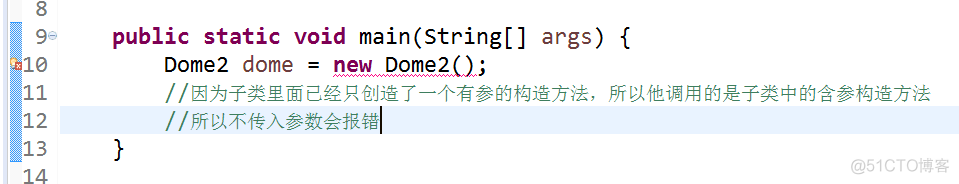 8
9 public static void main(String[] args) {
10 Dome2 dome = new Dome2();
11 //因为子类里面已经只创造了一个有参的构造方法，所以他调用的是子类中的含参构造方法
12 //所以不传入参数会报错
13 }
14

@51CTO博客